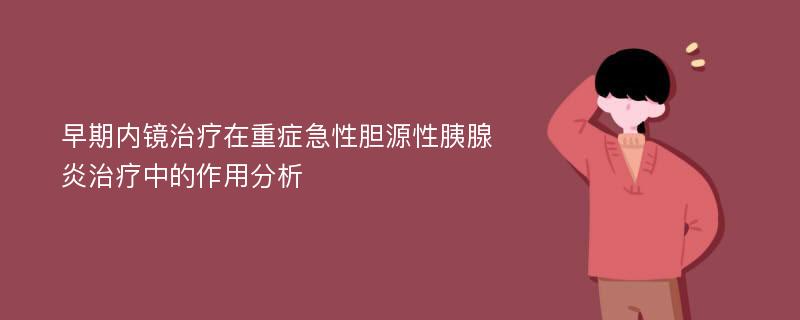 早期内镜治疗在重症急性胆源性胰腺炎治疗中的作用分析